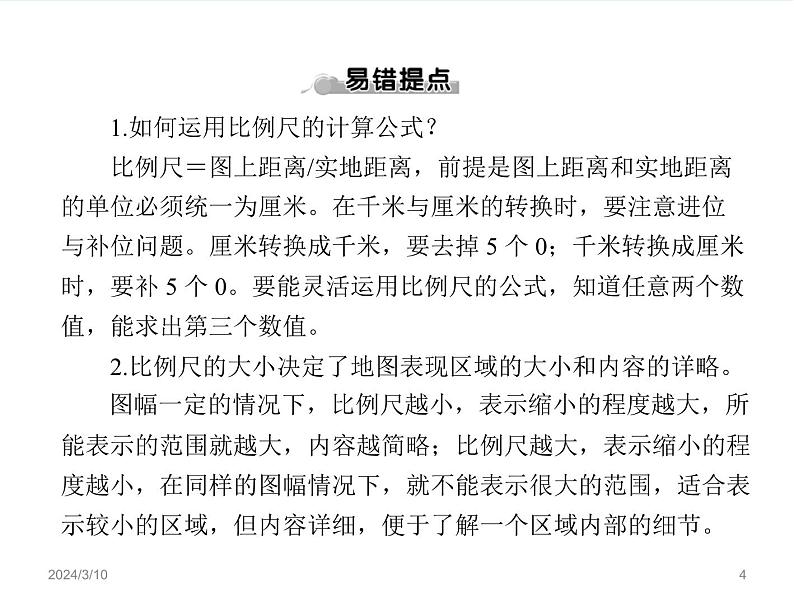 易错提点

1.如何运用比例尺的计算公式？

比例尺＝图上距离/实地距离，前提是图上距离和实地距离的单位必须统一为厘米。在千米与厘米的转换时，要注意进位与补位问题。厘米转换成千米，要去掉 5 个 0；千米转换成厘米时，要补 5 个 0。要能灵活运用比例尺的公式，知道任意两个数值，能求出第三个数值。

2.比例尺的大小决定了地图表现区域的大小和内容的详略。

图幅一定的情况下，比例尺越小，表示缩小的程度越大，所能表示的范围就越大，内容越简略；比例尺越大，表示缩小的程度越小，在同样的图幅情况下，就不能表示很大的范围，适合表示较小的区域，但内容详细，便于了解一个区域内部的细节。

2024/3/10

4